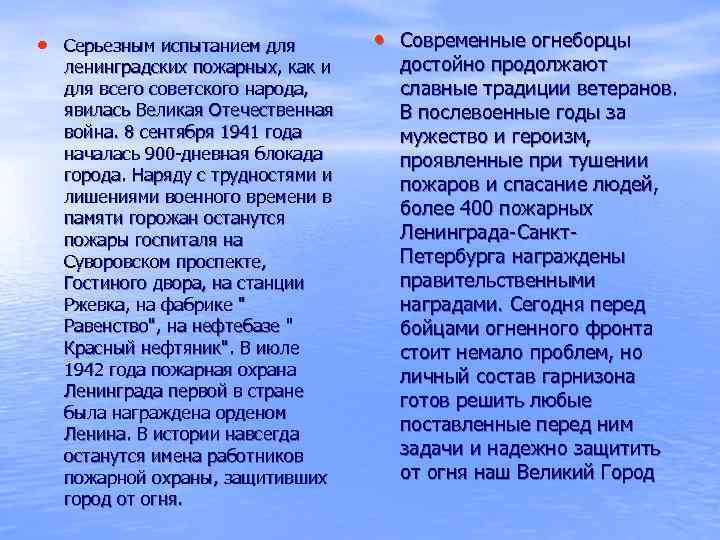 • Серьезным испытанием для ленинградских пожарных, как и для всего советского народа, явилась Великая Отечественная война. 8 сентября 1941 года началась 900-дневная блокада города. Наряду с трудностями и лишениями военного времени в памяти горожан останутся пожары госпиталя на Суворовском проспекте, Гостиного двора, на станции Ржевка, на фабрике " Равенство", на нефтебазе " Красный нефтяник". В июле 1942 года пожарная охрана Ленинграда первой в стране была награждена орденом Ленина. В истории навсегда останутся имена работников пожарной охраны, защитивших город от огня.

• Современные огнеборцы достойно продолжают славные традиции ветеранов. В послевоенные годы за мужество и героизм, проявленные при тушении пожаров и спасание людей, более 400 пожарных Ленинграда-Санкт-Петербурга награждены правительственными наградами. Сегодня перед бойцами огненного фронта стоит немало проблем, но личный состав гарнизона готов решить любые поставленные перед ним задачи и надежно защитить от огня наш Великий Город